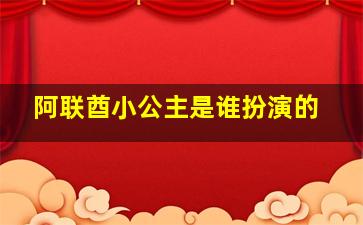 阿联酋小公主是谁扮演的